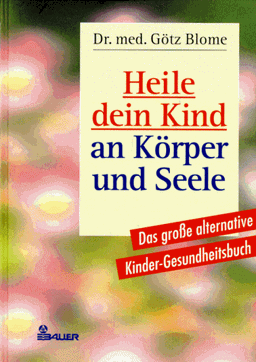 Dr. med. Götz Blome

Heile dein Kind an Körper und Seele

Das große alternative Kinder-Gesundheitsbuch

BAUER